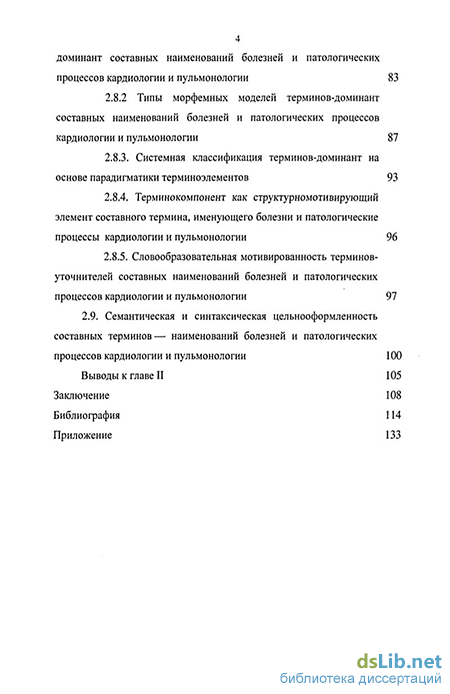 4

доминант составных наименований болезней и патологических процессов кардиологии и пульмонологии 83

2.8.2 Типы морфемных моделей терминов-доминант составных наименований болезней и патологических процессов кардиологии и пульмонологии 87

2.8.3. Системная классификация терминов-доминант на основе парадигматики терминоэлементов 93

2.8.4. Терминокомпонент как структурномотивирующий элемент составного термина, именующего болезни и патологические процессы кардиологии и пульмонологии 96

2.8.5. Словообразовательная мотивированность терминов-уточнителей составных наименований болезней и патологических процессов кардиологии и пульмонологии 97

2.9. Семантическая и синтаксическая цельнооформленность составных терминов — наименований болезней и патологических процессов кардиологии и пульмонологии 100

Выводы к главе II 105

Заключение 108

Библиография 114

Приложение 133

dsLib.net
библиотека диссертаций